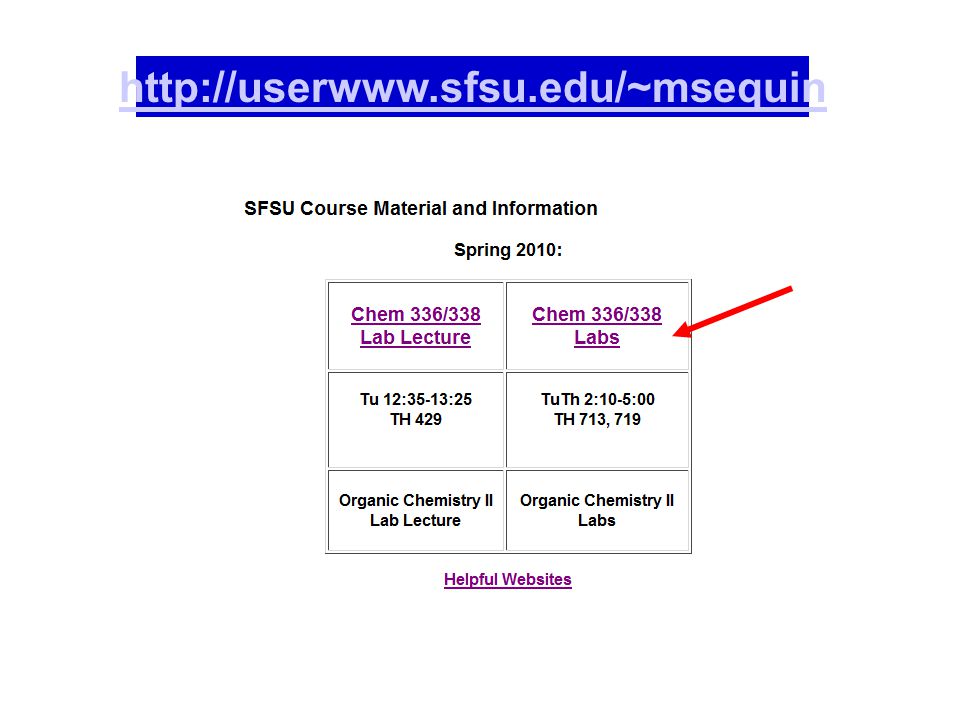 http://userwww.sfsu.edu/~msequin

SFSU Course Material and Information

Spring 2010:

| Chem 336/338 Lab Lecture | Chem 336/338 Labs |
|---|---|
| Tu 12:35-13:25 TH 429 | TuTh 2:10-5:00 TH 713, 719 |
| Organic Chemistry II Lab Lecture | Organic Chemistry II Labs |

Helpful Websites